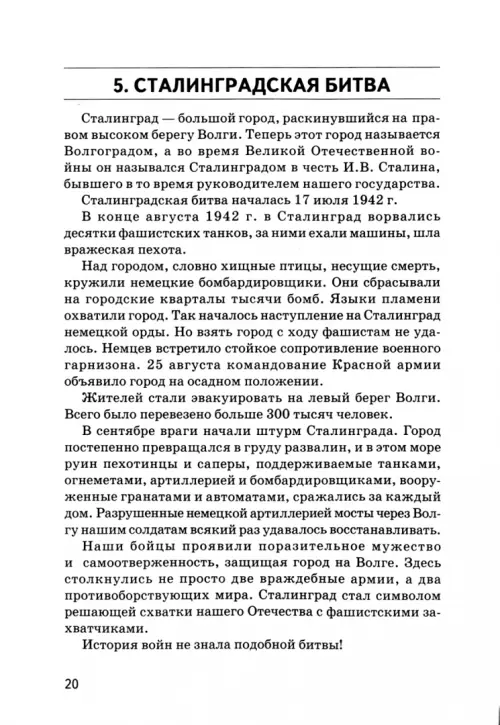 5. СТАЛИНГРАДСКАЯ БИТВА

Сталинград — большой город, раскинувшийся на правом высоком берегу Волги. Теперь этот город называется Волгоградом, а во время Великой Отечественной войны он назывался Сталинградом в честь И.В. Сталина, бывшего в то время руководителем нашего государства.

Сталинградская битва началась 17 июля 1942 г.

В конце августа 1942 г. в Сталинград ворвались десятки фашистских танков, за ними ехали машины, шла вражеская пехота.

Над городом, словно хищные птицы, несущие смерть, кружили немецкие бомбардировщики. Они сбрасывали на городские кварталы тысячи бомб. Языки пламени охватили город. Так началось наступление на Сталинград немецкой орды. Но взять город с ходу фашистам не удалось. Немцев встретило стойкое сопротивление военного гарнизона. 25 августа командование Красной армии объявило город на осадном положении.

Жителей стали эвакуировать на левый берег Волги. Всего было перевезено больше 300 тысяч человек.

В сентябре враги начали штурм Сталинграда. Город постепенно превращался в груду развалин, и в этом море руин пехотинцы и саперы, поддерживаемые танками, огнеметами, артиллерией и бомбардировщиками, вооруженные гранатами и автоматами, сражались за каждый дом. Разрушенные немецкой артиллерией мосты через Волгу нашим солдатам всякий раз удавалось восстанавливать.

Наши бойцы проявили поразительное мужество и самоотверженность, защищая город на Волге. Здесь столкнулись не просто две враждебные армии, а два противоборствующих мира. Сталинград стал символом решающей схватки нашего Отечества с фашистскими захватчиками.

История войн не знала подобной битвы!

20